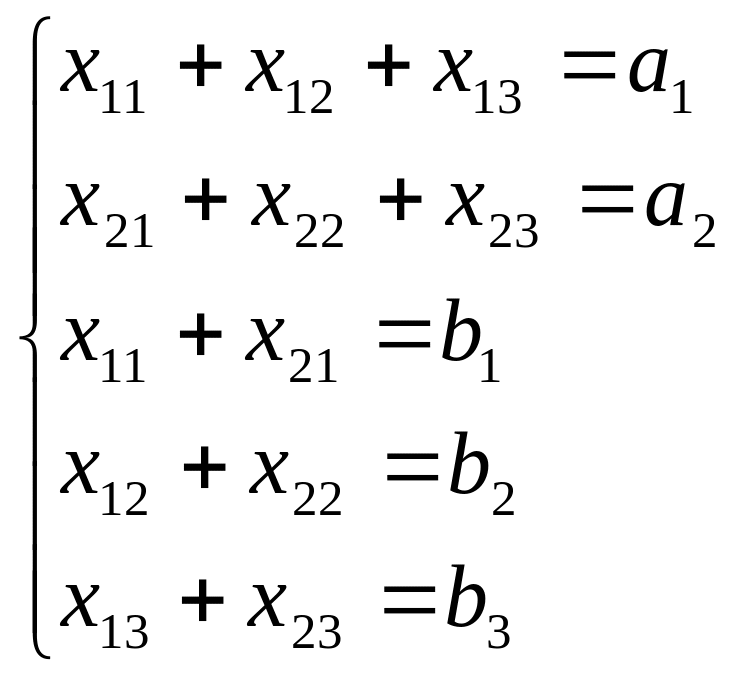 $\begin{cases} x_{11} + x_{12} + x_{13} = a_1 \\ x_{21} + x_{22} + x_{23} = a_2 \\ x_{11} + x_{21} = b_1 \\ x_{12} + x_{22} = b_2 \\ x_{13} + x_{23} = b_3 \end{cases}$